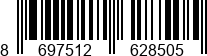 8 697512 628505